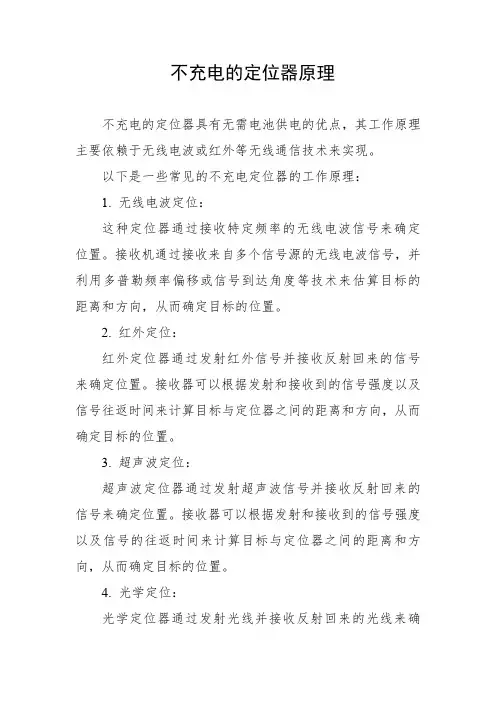 不充电的定位器原理

不充电的定位器具有无需电池供电的优点，其工作原理主要依赖于无线电波或红外等无线通信技术来实现。

以下是一些常见的不充电定位器的工作原理：

1. 无线电波定位：

这种定位器通过接收特定频率的无线电波信号来确定位置。接收机通过接收来自多个信号源的无线电波信号，并利用多普勒频率偏移或信号到达角度等技术来估算目标的距离和方向，从而确定目标的位置。

2. 红外定位：

红外定位器通过发射红外信号并接收反射回来的信号来确定位置。接收器可以根据发射和接收到的信号强度以及信号往返时间来计算目标与定位器之间的距离和方向，从而确定目标的位置。

3. 超声波定位：

超声波定位器通过发射超声波信号并接收反射回来的信号来确定位置。接收器可以根据发射和接收到的信号强度以及信号的往返时间来计算目标与定位器之间的距离和方向，从而确定目标的位置。

4. 光学定位：

光学定位器通过发射光线并接收反射回来的光线来确